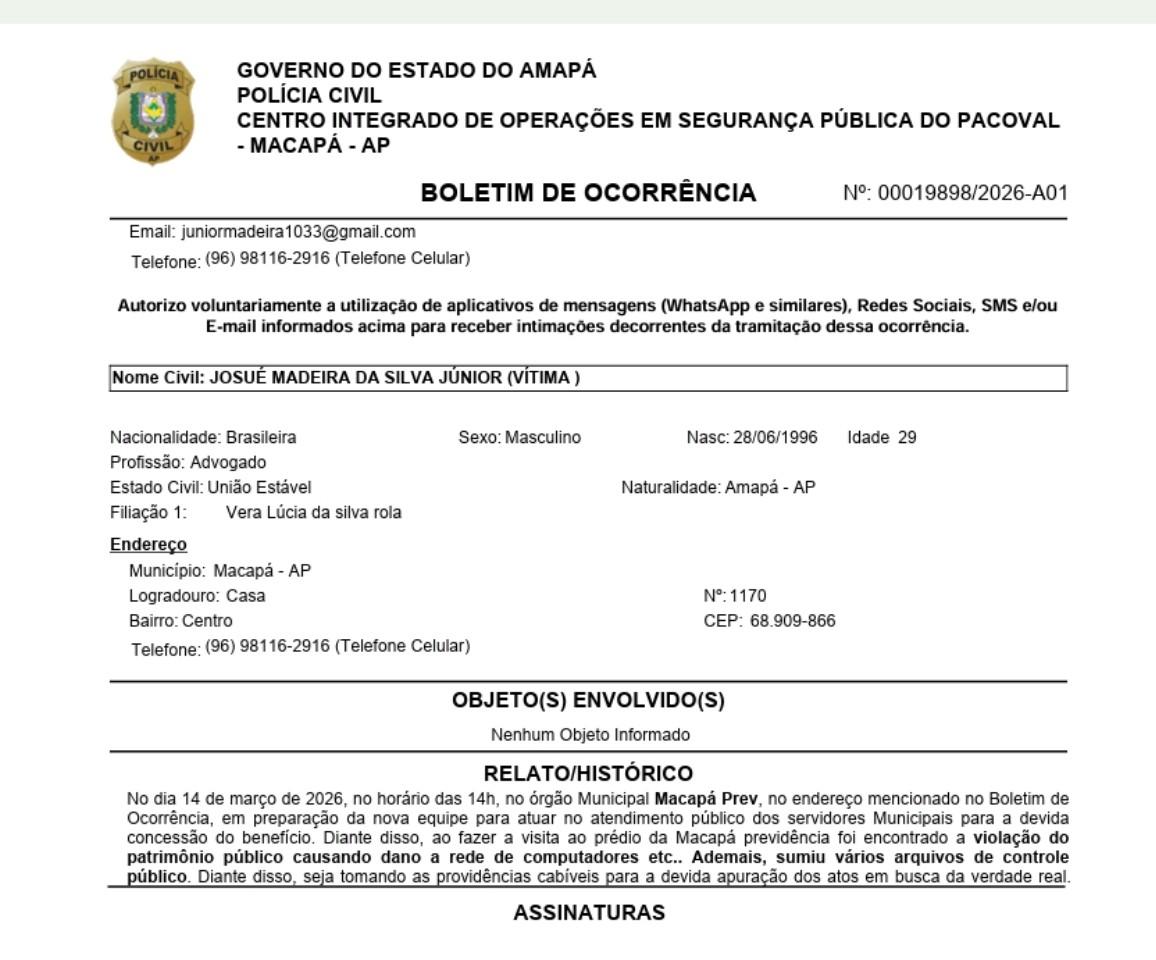 POLÍCIA CIVIL AP

GOVERNO DO ESTADO DO AMAPÁ
POLÍCIA CIVIL
CENTRO INTEGRADO DE OPERAÇÕES EM SEGURANÇA PÚBLICA DO PACOVAL - MACAPÁ - AP

BOLETIM DE OCORRÊNCIA Nº: 00019898/2026-A01

Email: juniormadeira1033@gmail.com
Telefone: (96) 98116-2916 (Telefone Celular)

Autorizo voluntariamente a utilização de aplicativos de mensagens (WhatsApp e similares), Redes Sociais, SMS e/ou E-mail informados acima para receber intimações decorrentes da tramitação dessa ocorrência.

Nome Civil: JOSUÉ MADEIRA DA SILVA JÚNIOR (VÍTIMA )

Nacionalidade: Brasileira Sexo: Masculino Nasc: 28/06/1996 Idade 29
Profissão: Advogado
Estado Civil: União Estável Naturalidade: Amapá - AP
Filiação 1: Vera Lúcia da silva rola

Endereço
Município: Macapá - AP
Logradouro: Casa Nº: 1170
Bairro: Centro CEP: 68.909-866
Telefone: (96) 98116-2916 (Telefone Celular)

OBJETO(S) ENVOLVIDO(S)

Nenhum Objeto Informado

RELATO/HISTÓRICO

No dia 14 de março de 2026, no horário das 14h, no órgão Municipal Macapá Prev, no endereço mencionado no Boletim de Ocorrência, em preparação da nova equipe para atuar no atendimento público dos servidores Municipais para a devida concessão do benefício. Diante disso, ao fazer a visita ao prédio da Macapá previdência foi encontrado a violação do patrimônio público causando dano a rede de computadores etc.. Ademais, sumiu vários arquivos de controle público. Diante disso, seja tomando as providências cabíveis para a devida apuração dos atos em busca da verdade real.

ASSINATURAS